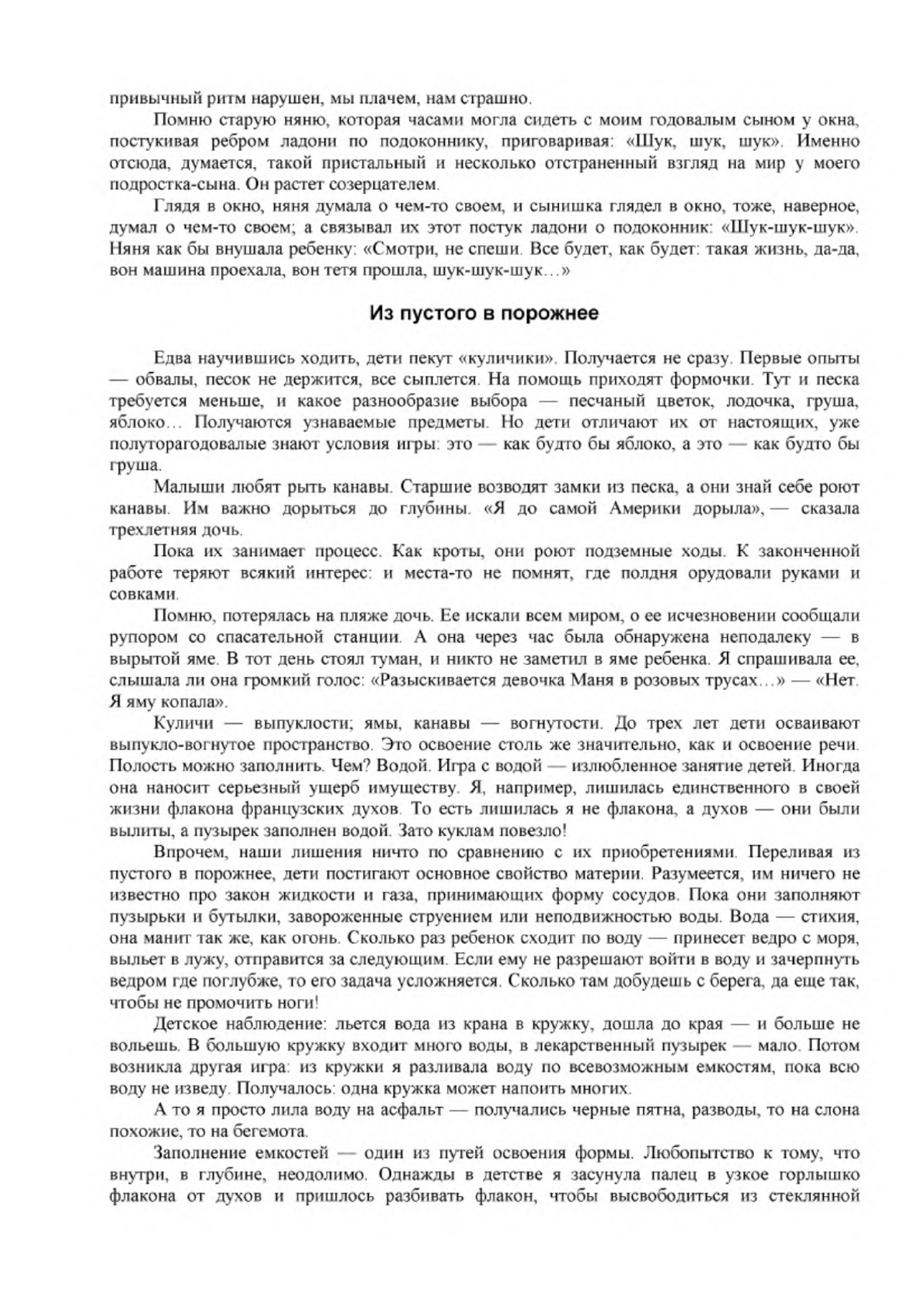 привычный ритм нарушен, мы плачем, нам страшно.

Помню старую няню, которая часами могла сидеть с моим годовалым сыном у окна, постукивая ребром ладони по подоконнику, приговаривая: «Шук, шук, шук». Именно отсюда, думается, такой пристальный и несколько отстраненный взгляд на мир у моего подростка-сына. Он растет созерцателем.

Глядя в окно, няня думала о чем-то своем, и сынишка глядел в окно, тоже, наверное, думал о чем-то своем; а связывал их этот постук ладони о подоконник: «Шук-шук-шук». Няня как бы внушала ребенку: «Смотри, не спеши. Все будет, как будет: такая жизнь, да-да, вон машина проехала, вон тетя прошла, шук-шук-шук…»

Из пустого в порожнее

Едва научившись ходить, дети пекут «куличики». Получается не сразу. Первые опыты — обвалы, песок не держится, все сыплется. На помощь приходят формочки. Тут и песка требуется меньше, и какое разнообразие выбора — песчаный цветок, лодочка, груша, яблоко… Получаются узнаваемые предметы. Но дети отличают их от настоящих, уже полуторагодовалые знают условия игры: это — как будто бы яблоко, а это — как будто бы груша.

Малыши любят рыть канавы. Старшие возводят замки из песка, а они знай себе роют канавы. Им важно дорыться до глубины. «Я до самой Америки дорыла», — сказала трехлетняя дочь.

Пока их занимает процесс. Как кроты, они роют подземные ходы. К законченной работе теряют всякий интерес: и места-то не помнят, где полдня орудовали руками и совками.

Помню, потерялась на пляже дочь. Ее искали всем миром, о ее исчезновении сообщали рупором со спасательной станции. А она через час была обнаружена неподалеку — в вырытой яме. В тот день стоял туман, и никто не заметил в яме ребенка. Я спрашивала ее, слышала ли она громкий голос: «Разыскивается девочка Маня в розовых трусах…» — «Нет. Я яму копала».

Куличи — выпуклости; ямы, канавы — вогнутости. До трех лет дети осваивают выпукло-вогнутое пространство. Это освоение столь же значительно, как и освоение речи. Полость можно заполнить. Чем? Водой. Игра с водой — излюбленное занятие детей. Иногда она наносит серьезный ущерб имуществу. Я, например, лишилась единственного в своей жизни флакона французских духов. То есть лишилась я не флакона, а духов — они были вылиты, а пузырек заполнен водой. Зато куклам повезло!

Впрочем, наши лишения ничто по сравнению с их приобретениями. Переливая из пустого в порожнее, дети постигают основное свойство материи. Разумеется, им ничего не известно про закон жидкости и газа, принимающих форму сосудов. Пока они заполняют пузырьки и бутылки, завороженные струением или неподвижностью воды. Вода — стихия, она манит так же, как огонь. Сколько раз ребенок сходит по воду — принесет ведро с моря, выльет в лужу, отправится за следующим. Если ему не разрешают войти в воду и зачерпнуть ведром где поглубже, то его задача усложняется. Сколько там добудешь с берега, да еще так, чтобы не промочить ноги!

Детское наблюдение: льется вода из крана в кружку, дошла до края — и больше не вольешь. В большую кружку входит много воды, в лекарственный пузырек — мало. Потом возникла другая игра: из кружки я разливала воду по всевозможным емкостям, пока всю воду не изведу. Получалось: одна кружка может напоить многих.

А то я просто лила воду на асфальт — получались черные пятна, разводы, то на слона похожие, то на бегемота.

Заполнение емкостей — один из путей освоения формы. Любопытство к тому, что внутри, в глубине, неодолимо. Однажды в детстве я засунула палец в узкое горлышко флакона от духов и пришлось разбивать флакон, чтобы высвободиться из стеклянной